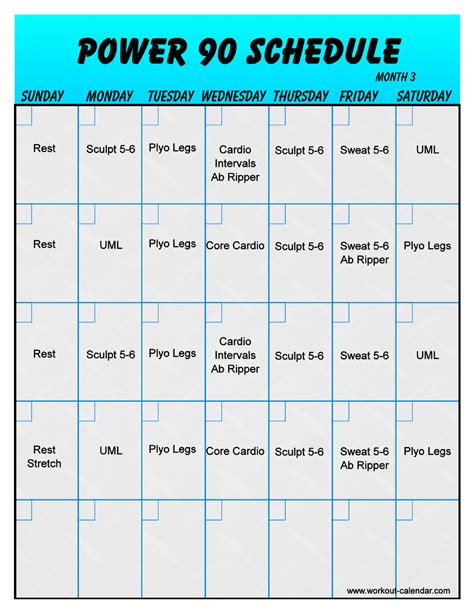 POWER 90 SCHEDULE

MONTH 3

| SUNDAY | MONDAY | TUESDAY | WEDNESDAY | THURSDAY | FRIDAY | SATURDAY |
|---|---|---|---|---|---|---|
| Rest | Sculpt 5-6 | Plyo Legs | Cardio Intervals Ab Ripper | Sculpt 5-6 | Sweat 5-6 | UML |
| Rest | UML | Plyo Legs | Core Cardio | Sculpt 5-6 | Sweat 5-6 Ab Ripper | Plyo Legs |
| Rest | Sculpt 5-6 | Plyo Legs | Cardio Intervals Ab Ripper | Sculpt 5-6 | Sweat 5-6 | UML |
| Rest Stretch | UML | Plyo Legs | Core Cardio | Sculpt 5-6 | Sweat 5-6 Ab Ripper | Plyo Legs |
| | | | | | | |

www.workout-calendar.com